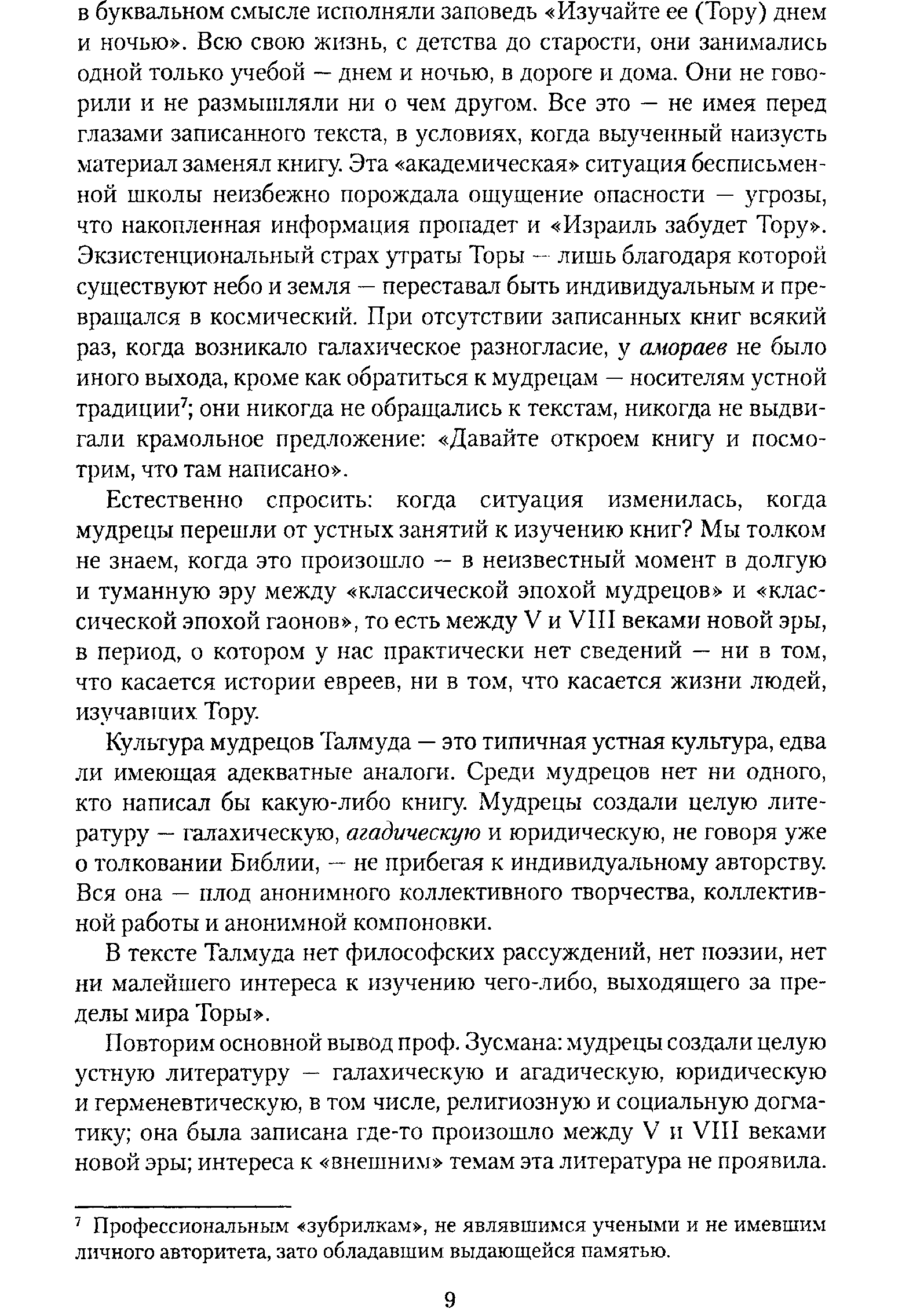 в буквальном смысле исполняли заповедь «Изучайте ее (Тору) днем и ночью». Всю свою жизнь, с детства до старости, они занимались одной только учебой — днем и ночью, в дороге и дома. Они не говорили и не размышляли ни о чем другом. Все это — не имея перед глазами записанного текста, в условиях, когда выученный наизусть материал заменял книгу. Эта «академическая» ситуация бесписьменной школы неизбежно порождала ощущение опасности — угрозы, что накопленная информация пропадет и «Израиль забудет Тору». Экзистенциональный страх утраты Торы — лишь благодаря которой существуют небо и земля — переставал быть индивидуальным и превращался в космический. При отсутствии записанных книг всякий раз, когда возникало галахическое разногласие, у амораев не было иного выхода, кроме как обратиться к мудрецам — носителям устной традиции$^7$; они никогда не обращались к текстам, никогда не выдвигали крамольное предложение: «Давайте откроем книгу и посмотрим, что там написано».

Естественно спросить: когда ситуация изменилась, когда мудрецы перешли от устных занятий к изучению книг? Мы толком не знаем, когда это произошло — в неизвестный момент в долгую и туманную эру между «классической эпохой мудрецов» и «классической эпохой гаонов», то есть между V и VIII веками новой эры, в период, о котором у нас практически нет сведений — ни в том, что касается истории евреев, ни в том, что касается жизни людей, изучавших Тору.

Культура мудрецов Талмуда — это типичная устная культура, едва ли имеющая адекватные аналоги. Среди мудрецов нет ни одного, кто написал бы какую-либо книгу. Мудрецы создали целую литературу — галахическую, агадическую и юридическую, не говоря уже о толковании Библии, — не прибегая к индивидуальному авторству. Вся она — плод анонимного коллективного творчества, коллективной работы и анонимной компоновки.

В тексте Талмуда нет философских рассуждений, нет поэзии, нет ни малейшего интереса к изучению чего-либо, выходящего за пределы мира Торы».

Повторим основной вывод проф. Зусмана: мудрецы создали целую устную литературу — галахическую и агадическую, юридическую и герменевтическую, в том числе, религиозную и социальную догматику; она была записана где-то произошло между V и VIII веками новой эры; интереса к «внешним» темам эта литература не проявила.

$^7$ Профессиональным «зубрилкам», не являвшимся учеными и не имевшим личного авторитета, зато обладавшим выдающейся памятью.

9